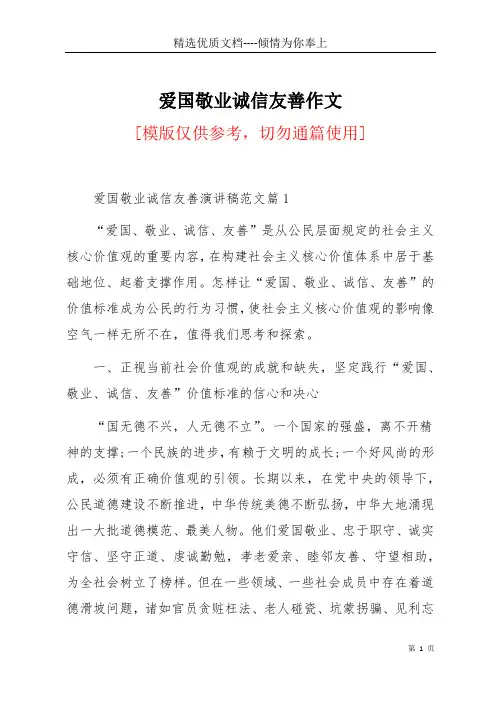 精选优质文档----倾情为你奉上

爱国敬业诚信友善作文

[模版仅供参考，切勿通篇使用]

爱国敬业诚信友善演讲稿范文篇1

“爱国、敬业、诚信、友善”是从公民层面规定的社会主义核心价值观的重要内容，在构建社会主义核心价值体系中居于基础地位、起着支撑作用。怎样让“爱国、敬业、诚信、友善”的价值标准成为公民的行为习惯，使社会主义核心价值观的影响像空气一样无所不在，值得我们思考和探索。

一、正视当前社会价值观的成就和缺失，坚定践行“爱国、敬业、诚信、友善”价值标准的信心和决心

“国无德不兴，人无德不立”。一个国家的强盛，离不开精神的支撑；一个民族的进步，有赖于文明的成长；一个好风尚的形成，必须有正确价值观的引领。长期以来，在党中央的领导下，公民道德建设不断推进，中华传统美德不断弘扬，中华大地涌现出一大批道德模范、最美人物。他们爱国敬业、忠于职守、诚实守信、坚守正道、虔诚勤勉，孝老爱亲、睦邻友善、守望相助，为全社会树立了榜样。但在一些领域、一些社会成员中存在着道德滑坡问题，诸如官员贪赃枉法、老人碰瓷、坑蒙拐骗、见利忘

第 1 页